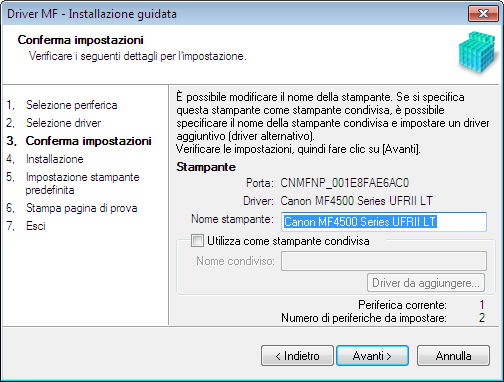 Driver MF - Installazione guidata

Conferma impostazioni
Verificare i seguenti dettagli per l'impostazione.

1. Selezione periferica
2. Selezione driver
3. Conferma impostazioni
4. Installazione
5. Impostazione stampante predefinita
6. Stampa pagina di prova
7. Esci

È possibile modificare il nome della stampante. Se si specifica questa stampante come stampante condivisa, è possibile specificare il nome della stampante condivisa e impostare un driver aggiuntivo (driver alternativo).
Verificare le impostazioni, quindi fare clic su [Avanti].

Stampante
Porta: CNMFNP_001E8FAE6AC0
Driver: Canon MF4500 Series UFRII LT
Nome stampante: Canon MF4500 Series UFRII LT
Utilizza come stampante condivisa
Nome condiviso:
Driver da aggiungere...
Periferica corrente: 1
Numero di periferiche da impostare: 2

< Indietro
Avanti >
Annulla